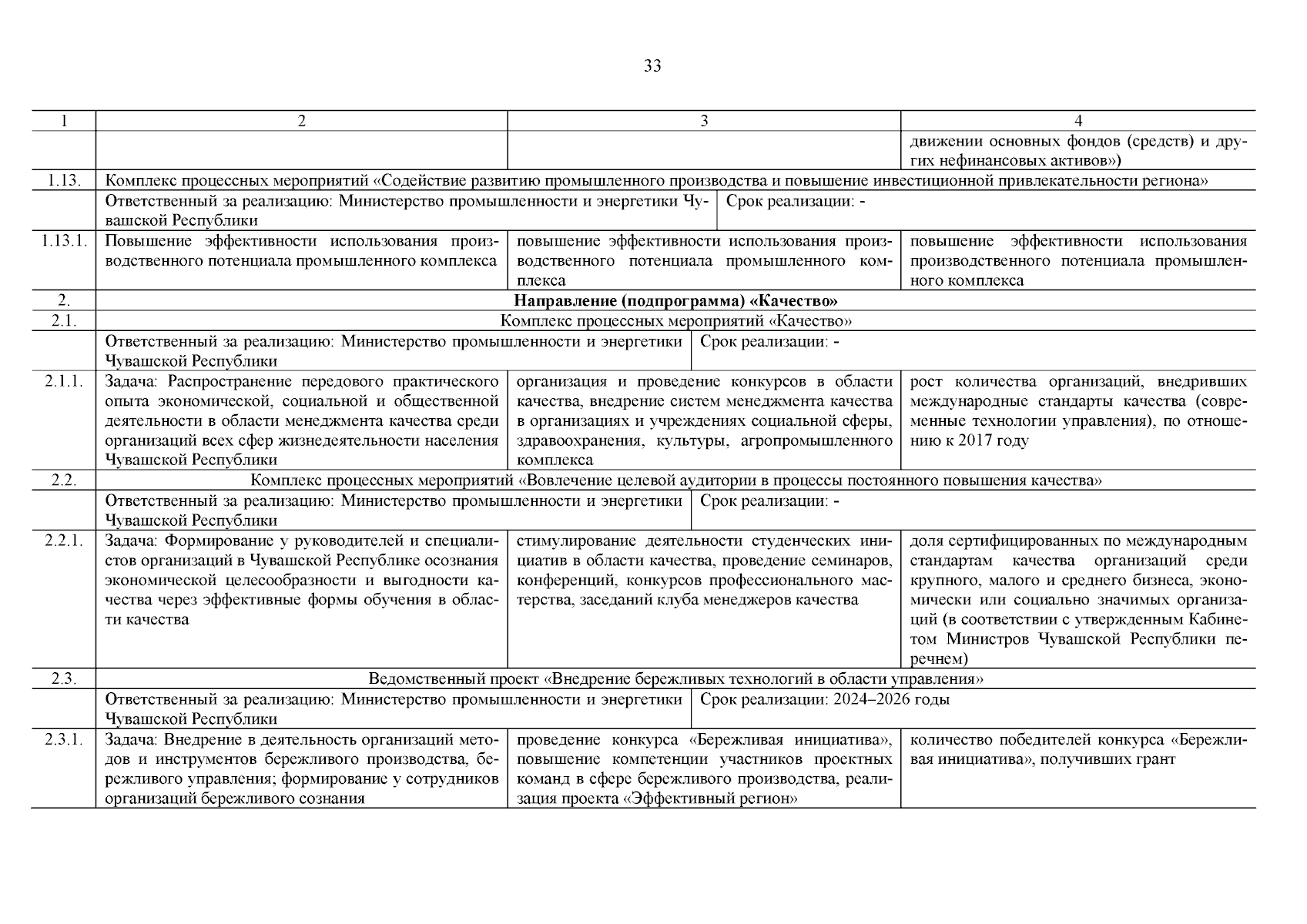 33

| 1 | 2 | 3 | 4 |
|---|---|---|---|
| | | | движении основных фондов (средств) и других нефинансовых активов») |
| 1.13. | Комплекс процессных мероприятий «Содействие развитию промышленного производства и повышение инвестиционной привлекательности региона» | | |
| | Ответственный за реализацию: Министерство промышленности и энергетики Чувашской Республики | Срок реализации: - | |
| 1.13.1. | Повышение эффективности использования производственного потенциала промышленного комплекса | повышение эффективности использования производственного потенциала промышленного комплекса | повышение эффективности использования производственного потенциала промышленного комплекса |
| 2. | **Направление (подпрограмма) «Качество»** | | |
| 2.1. | Комплекс процессных мероприятий «Качество» | | |
| | Ответственный за реализацию: Министерство промышленности и энергетики Чувашской Республики | Срок реализации: - | |
| 2.1.1. | Задача: Распространение передового практического опыта экономической, социальной и общественной деятельности в области менеджмента качества среди организаций всех сфер жизнедеятельности населения Чувашской Республики | организация и проведение конкурсов в области качества, внедрение систем менеджмента качества в организациях и учреждениях социальной сферы, здравоохранения, культуры, агропромышленного комплекса | рост количества организаций, внедривших международные стандарты качества (современные технологии управления), по отношению к 2017 году |
| 2.2. | Комплекс процессных мероприятий «Вовлечение целевой аудитории в процессы постоянного повышения качества» | | |
| | Ответственный за реализацию: Министерство промышленности и энергетики Чувашской Республики | Срок реализации: - | |
| 2.2.1. | Задача: Формирование у руководителей и специалистов организаций в Чувашской Республике осознания экономической целесообразности и выгодности качества через эффективные формы обучения в области качества | стимулирование деятельности студенческих инициатив в области качества, проведение семинаров, конференций, конкурсов профессионального мастерства, заседаний клуба менеджеров качества | доля сертифицированных по международным стандартам качества организаций среди крупного, малого и среднего бизнеса, экономически или социально значимых организаций (в соответствии с утвержденным Кабинетом Министров Чувашской Республики перечнем) |
| 2.3. | Ведомственный проект «Внедрение бережливых технологий в области управления» | | |
| | Ответственный за реализацию: Министерство промышленности и энергетики Чувашской Республики | Срок реализации: 2024–2026 годы | |
| 2.3.1. | Задача: Внедрение в деятельность организаций методов и инструментов бережливого производства, бережливого управления; формирование у сотрудников организаций бережливого сознания | проведение конкурса «Бережливая инициатива», повышение компетенции участников проектных команд в сфере бережливого производства, реализация проекта «Эффективный регион» | количество победителей конкурса «Бережливая инициатива», получивших грант |